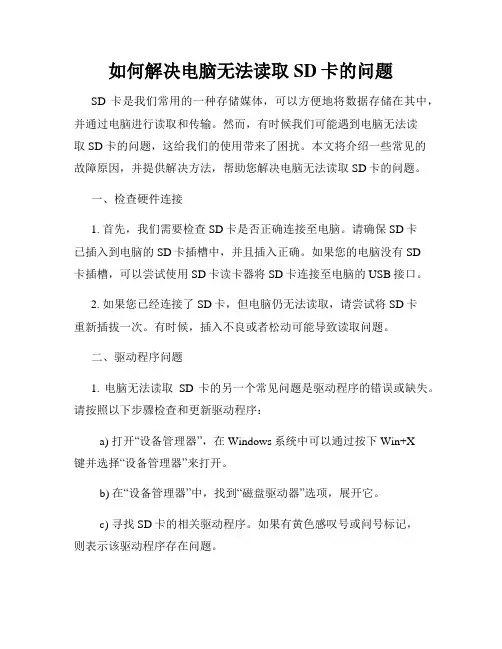 如何解决电脑无法读取 SD 卡的问题

SD 卡是我们常用的一种存储媒体，可以方便地将数据存储在其中，并通过电脑进行读取和传输。然而，有时候我们可能遇到电脑无法读取 SD 卡的问题，这给我们的使用带来了困扰。本文将介绍一些常见的故障原因，并提供解决方法，帮助您解决电脑无法读取 SD 卡的问题。

一、检查硬件连接

1. 首先，我们需要检查 SD 卡是否正确连接至电脑。请确保 SD 卡已插入到电脑的 SD 卡插槽中，并且插入正确。如果您的电脑没有 SD 卡插槽，可以尝试使用 SD 卡读卡器将 SD 卡连接至电脑的 USB 接口。

2. 如果您已经连接了 SD 卡，但电脑仍无法读取，请尝试将 SD 卡重新插拔一次。有时候，插入不良或者松动可能导致读取问题。

二、驱动程序问题

1. 电脑无法读取 SD 卡的另一个常见问题是驱动程序的错误或缺失。请按照以下步骤检查和更新驱动程序：

a) 打开“设备管理器”，在 Windows 系统中可以通过按下 Win+X 键并选择“设备管理器”来打开。

b) 在“设备管理器”中，找到“磁盘驱动器”选项，展开它。

c) 寻找 SD 卡的相关驱动程序。如果有黄色感叹号或问号标记，则表示该驱动程序存在问题。